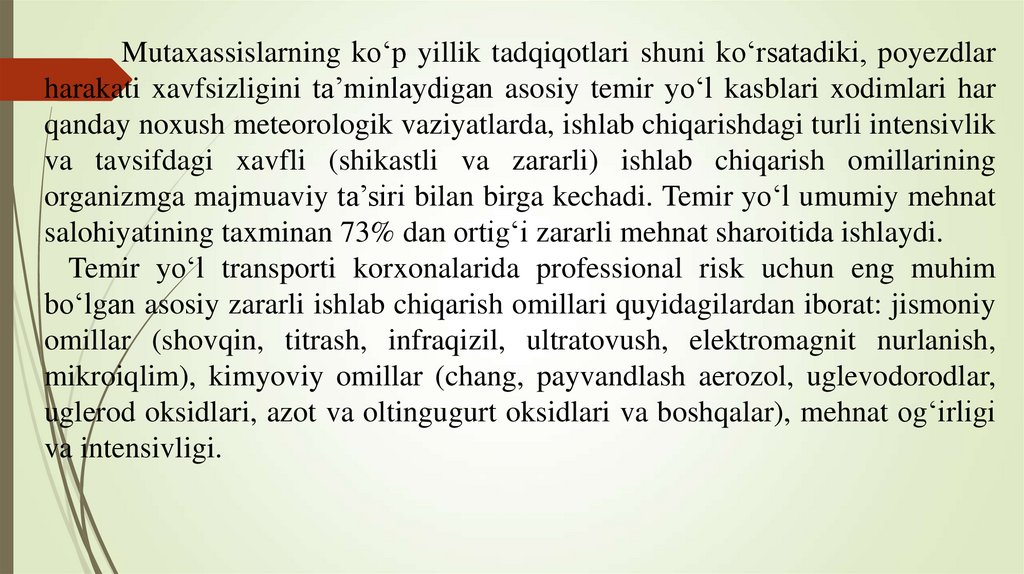 Mutaxassislarning ko‘p yillik tadqiqotlari shuni ko‘rsatadiki, poyezdlar harakati xavfsizligini ta’minlaydigan asosiy temir yo‘l kasblari xodimlari har qanday noxush meteorologik vaziyatlarda, ishlab chiqarishdagi turli intensivlik va tavsifdagi xavfli (shikastli va zararli) ishlab chiqarish omillarining organizmga majmuaviy ta’siri bilan birga kechadi. Temir yo‘l umumiy mehnat salohiyatining taxminan 73% dan ortig‘i zararli mehnat sharoitida ishlaydi.

Temir yo‘l transporti korxonalarida professional risk uchun eng muhim bo‘lgan asosiy zararli ishlab chiqarish omillari quyidagilardan iborat: jismoniy omillar (shovqin, titrash, infraqizil, ultratovush, elektromagnit nurlanish, mikroiqlim), kimyoviy omillar (chang, payvandlash aerozol, uglevodorodlar, uglerod oksidlari, azot va oltingugurt oksidlari va boshqalar), mehnat og‘irligi va intensivligi.